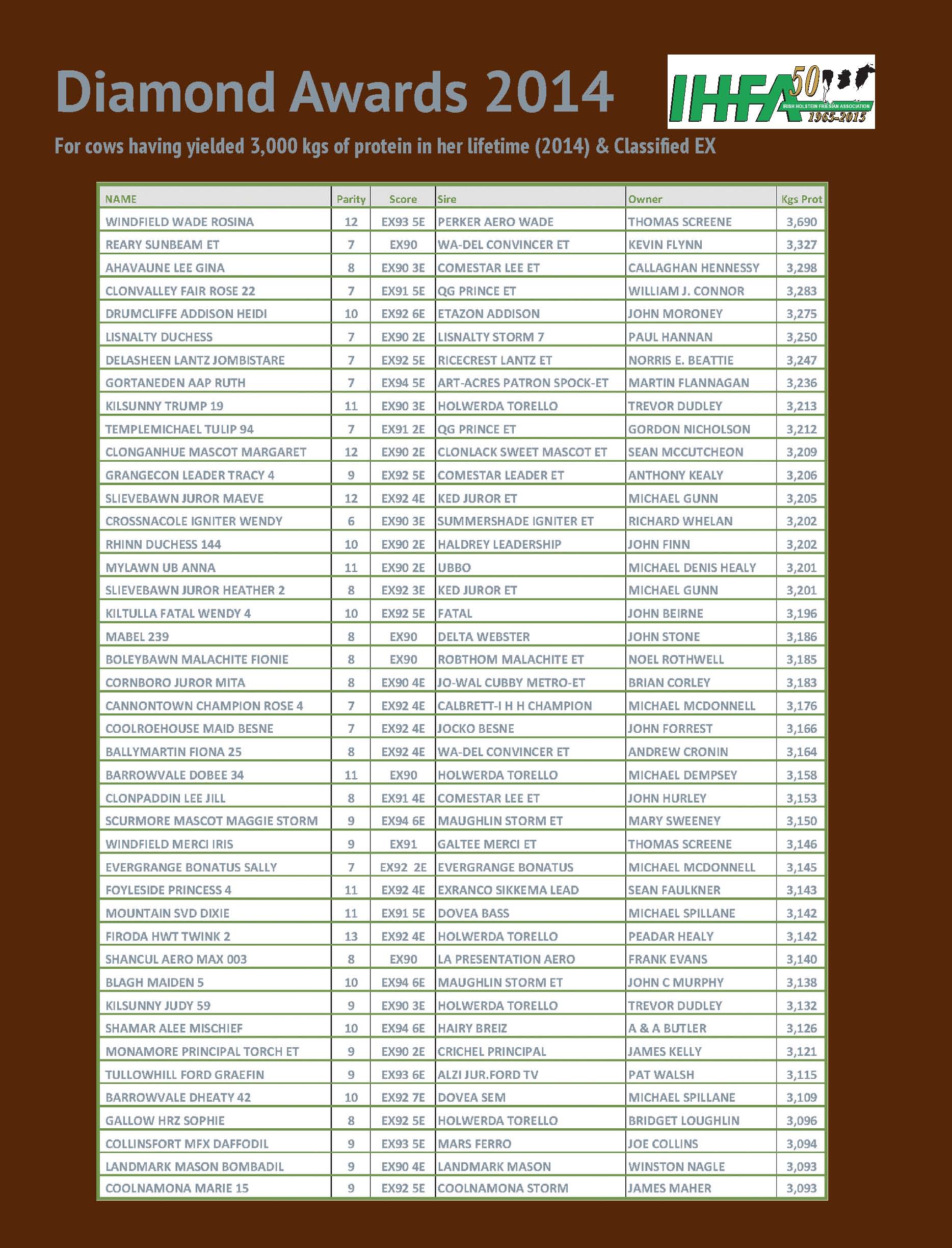 Diamond Awards 2014

IHFA 50 IRISH HOLSTEIN FRIESIAN ASSOCIATION 1965-2015

For cows having yielded 3,000 kgs of protein in her lifetime (2014) & Classified EX

| NAME | Parity | Score | Sire | Owner | Kgs Prot |
|---|---|---|---|---|---|
| WINDFIELD WADE ROSINA | 12 | EX93 5E | PERKER AERO WADE | THOMAS SCREENE | 3,690 |
| REARY SUNBEAM ET | 7 | EX90 | WA-DEL CONVINCER ET | KEVIN FLYNN | 3,327 |
| AHAVAUNE LEE GINA | 8 | EX90 3E | COMESTAR LEE ET | CALLAGHAN HENNESSY | 3,298 |
| CLONVALLEY FAIR ROSE 22 | 7 | EX91 5E | QG PRINCE ET | WILLIAM J. CONNOR | 3,283 |
| DRUMCLIFFE ADDISON HEIDI | 10 | EX92 6E | ETAZON ADDISON | JOHN MORONEY | 3,275 |
| LISNALTY DUCHESS | 7 | EX90 2E | LISNALTY STORM 7 | PAUL HANNAN | 3,250 |
| DELASHEEN LANTZ JOMBISTARE | 7 | EX92 5E | RICECREST LANTZ ET | NORRIS E. BEATTIE | 3,247 |
| GORTANEDEN AAP RUTH | 7 | EX94 5E | ART-ACRES PATRON SPOCK-ET | MARTIN FLANNAGAN | 3,236 |
| KILSUNNY TRUMP 19 | 11 | EX90 3E | HOLWERDA TORELLO | TREVOR DUDLEY | 3,213 |
| TEMPLEMICHAEL TULIP 94 | 7 | EX91 2E | QG PRINCE ET | GORDON NICHOLSON | 3,212 |
| CLONGANHUE MASCOT MARGARET | 12 | EX90 2E | CLONLACK SWEET MASCOT ET | SEAN MCCUTCHEON | 3,209 |
| GRANGECON LEADER TRACY 4 | 9 | EX92 5E | COMESTAR LEADER ET | ANTHONY KEALY | 3,206 |
| SLIEVEBAWN JUROR MAEVE | 12 | EX92 4E | KED JUROR ET | MICHAEL GUNN | 3,205 |
| CROSSNACOLE IGNITER WENDY | 6 | EX90 3E | SUMMERSHADE IGNITER ET | RICHARD WHELAN | 3,202 |
| RHINN DUCHESS 144 | 10 | EX90 2E | HALDREY LEADERSHIP | JOHN FINN | 3,202 |
| MYLAWN UB ANNA | 11 | EX90 2E | UBBO | MICHAEL DENIS HEALY | 3,201 |
| SLIEVEBAWN JUROR HEATHER 2 | 8 | EX92 3E | KED JUROR ET | MICHAEL GUNN | 3,201 |
| KILTULLA FATAL WENDY 4 | 10 | EX92 5E | FATAL | JOHN BEIRNE | 3,196 |
| MABEL 239 | 8 | EX90 | DELTA WEBSTER | JOHN STONE | 3,186 |
| BOLEYBAWN MALACHITE FIONIE | 8 | EX90 | ROBTHOM MALACHITE ET | NOEL ROTHWELL | 3,185 |
| CORNBORO JUROR MITA | 8 | EX90 4E | JO-WAL CUBBY METRO-ET | BRIAN CORLEY | 3,183 |
| CANNONTOWN CHAMPION ROSE 4 | 7 | EX92 4E | CALBRETT-I H H CHAMPION | MICHAEL MCDONNELL | 3,176 |
| COOLROEHOUSE MAID BESNE | 7 | EX92 4E | JOCKO BESNE | JOHN FORREST | 3,166 |
| BALLYMARTIN FIONA 25 | 8 | EX92 4E | WA-DEL CONVINCER ET | ANDREW CRONIN | 3,164 |
| BARROWVALE DOBEE 34 | 11 | EX90 | HOLWERDA TORELLO | MICHAEL DEMPSEY | 3,158 |
| CLONPADDIN LEE JILL | 8 | EX91 4E | COMESTAR LEE ET | JOHN HURLEY | 3,153 |
| SCURMORE MASCOT MAGGIE STORM | 9 | EX94 6E | MAUGHLIN STORM ET | MARY SWEENEY | 3,150 |
| WINDFIELD MERCI IRIS | 9 | EX91 | GALTEE MERCI ET | THOMAS SCREENE | 3,146 |
| EVERGRANGE BONATUS SALLY | 7 | EX92 2E | EVERGRANGE BONATUS | MICHAEL MCDONNELL | 3,145 |
| FOYLESIDE PRINCESS 4 | 11 | EX92 4E | EXRANCO SIKKEMA LEAD | SEAN FAULKNER | 3,143 |
| MOUNTAIN SVD DIXIE | 11 | EX91 5E | DOVEA BASS | MICHAEL SPILLANE | 3,142 |
| FIRODA HWT TWINK 2 | 13 | EX92 4E | HOLWERDA TORELLO | PEADAR HEALY | 3,142 |
| SHANCUL AERO MAX 003 | 8 | EX90 | LA PRESENTATION AERO | FRANK EVANS | 3,140 |
| BLAGH MAIDEN 5 | 10 | EX94 6E | MAUGHLIN STORM ET | JOHN C MURPHY | 3,138 |
| KILSUNNY JUDY 59 | 9 | EX90 3E | HOLWERDA TORELLO | TREVOR DUDLEY | 3,132 |
| SHAMAR ALEE MISCHIEF | 10 | EX94 6E | HAIRY BREIZ | A & A BUTLER | 3,126 |
| MONAMORE PRINCIPAL TORCH ET | 9 | EX90 2E | CRICHEL PRINCIPAL | JAMES KELLY | 3,121 |
| TULLOWHILL FORD GRAEFIN | 9 | EX93 6E | ALZI JUR.FORD TV | PAT WALSH | 3,115 |
| BARROWVALE DHEATY 42 | 10 | EX92 7E | DOVEA SEM | MICHAEL SPILLANE | 3,109 |
| GALLOW HRZ SOPHIE | 8 | EX92 5E | HOLWERDA TORELLO | BRIDGET LOUGHLIN | 3,096 |
| COLLINSFORT MFX DAFFODIL | 9 | EX93 5E | MARS FERRO | JOE COLLINS | 3,094 |
| LANDMARK MASON BOMBADIL | 9 | EX90 4E | LANDMARK MASON | WINSTON NAGLE | 3,093 |
| COOLNAMONA MARIE 15 | 9 | EX92 5E | COOLNAMONA STORM | JAMES MAHER | 3,093 |